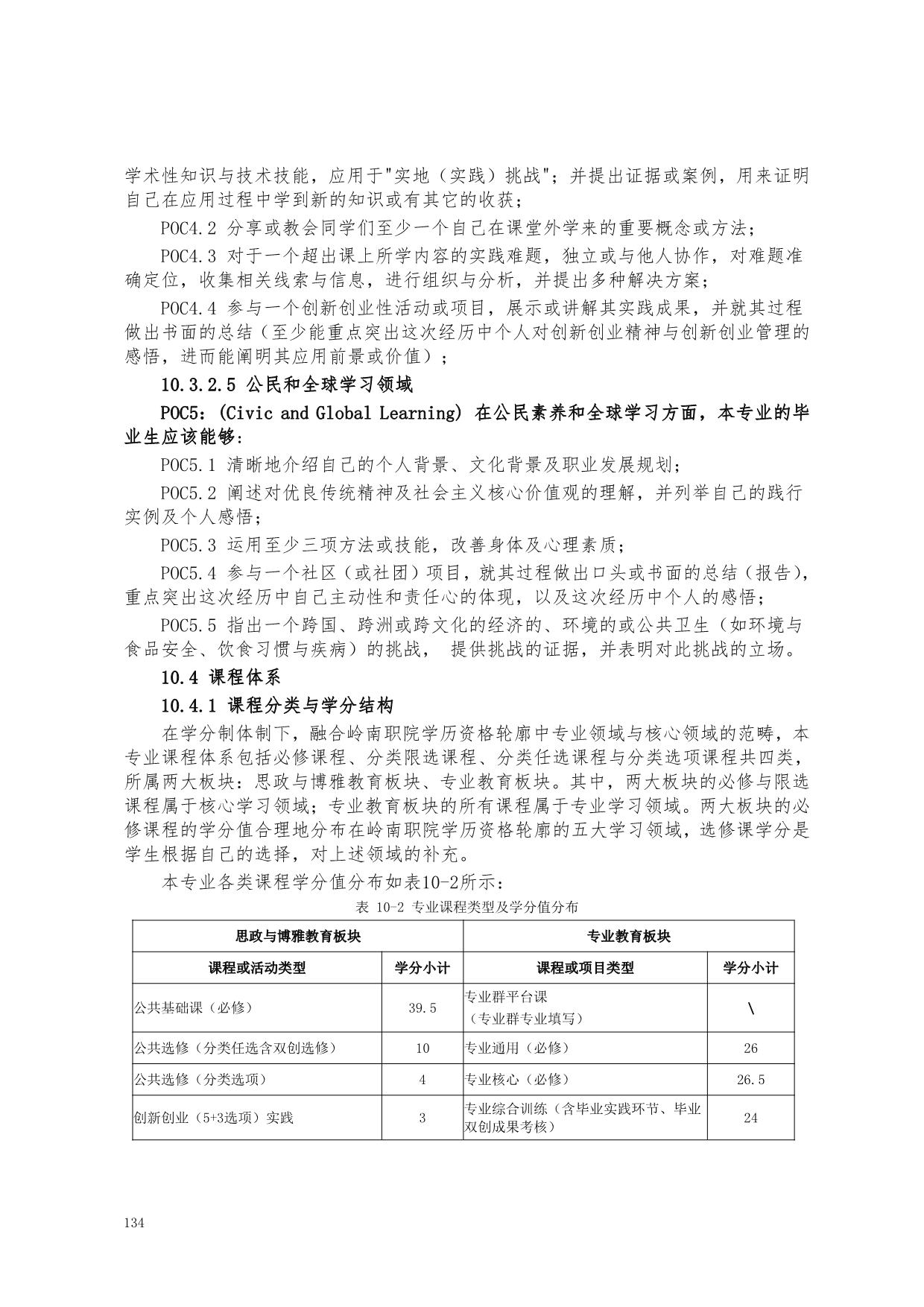 学术性知识与技术技能，应用于"实地（实践）挑战"；并提出证据或案例，用来证明自己在应用过程中学到新的知识或有其它的收获；

POC4.2 分享或教会同学们至少一个自己在课堂外学来的重要概念或方法；

POC4.3 对于一个超出课上所学内容的实践难题，独立或与他人协作，对难题准确定位，收集相关线索与信息，进行组织与分析，并提出多种解决方案；

POC4.4 参与一个创新创业性活动或项目，展示或讲解其实践成果，并就其过程做出书面的总结（至少能重点突出这次经历中个人对创新创业精神与创新创业管理的感悟，进而能阐明其应用前景或价值）；

10.3.2.5 公民和全球学习领域

POC5：(Civic and Global Learning) 在公民素养和全球学习方面，本专业的毕业生应该能够：

POC5.1 清晰地介绍自己的个人背景、文化背景及职业发展规划；

POC5.2 阐述对优良传统精神及社会主义核心价值观的理解，并列举自己的践行实例及个人感悟；

POC5.3 运用至少三项方法或技能，改善身体及心理素质；

POC5.4 参与一个社区（或社团）项目，就其过程做出口头或书面的总结（报告），重点突出这次经历中自己主动性和责任心的体现，以及这次经历中个人的感悟；

POC5.5 指出一个跨国、跨洲或跨文化的经济的、环境的或公共卫生（如环境与食品安全、饮食习惯与疾病）的挑战， 提供挑战的证据，并表明对此挑战的立场。

10.4 课程体系

10.4.1 课程分类与学分结构

在学分制体制下，融合岭南职院学历资格轮廓中专业领域与核心领域的范畴，本专业课程体系包括必修课程、分类限选课程、分类任选课程与分类选项课程共四类，所属两大板块：思政与博雅教育板块、专业教育板块。其中，两大板块的必修与限选课程属于核心学习领域；专业教育板块的所有课程属于专业学习领域。两大板块的必修课程的学分值合理地分布在岭南职院学历资格轮廓的五大学习领域，选修课学分是学生根据自己的选择，对上述领域的补充。

本专业各类课程学分值分布如表10-2所示：

表 10-2 专业课程类型及学分值分布

| 思政与博雅教育板块 | | 专业教育板块 | |
|---|---|---|---|
| 课程或活动类型 | 学分小计 | 课程或项目类型 | 学分小计 |
| 公共基础课（必修） | 39.5 | 专业群平台课（专业群专业填写） | \ |
| 公共选修（分类任选含双创选修） | 10 | 专业通用（必修） | 26 |
| 公共选修（分类选项） | 4 | 专业核心（必修） | 26.5 |
| 创新创业（5+3选项）实践 | 3 | 专业综合训练（含毕业实践环节、毕业双创成果考核） | 24 |

134